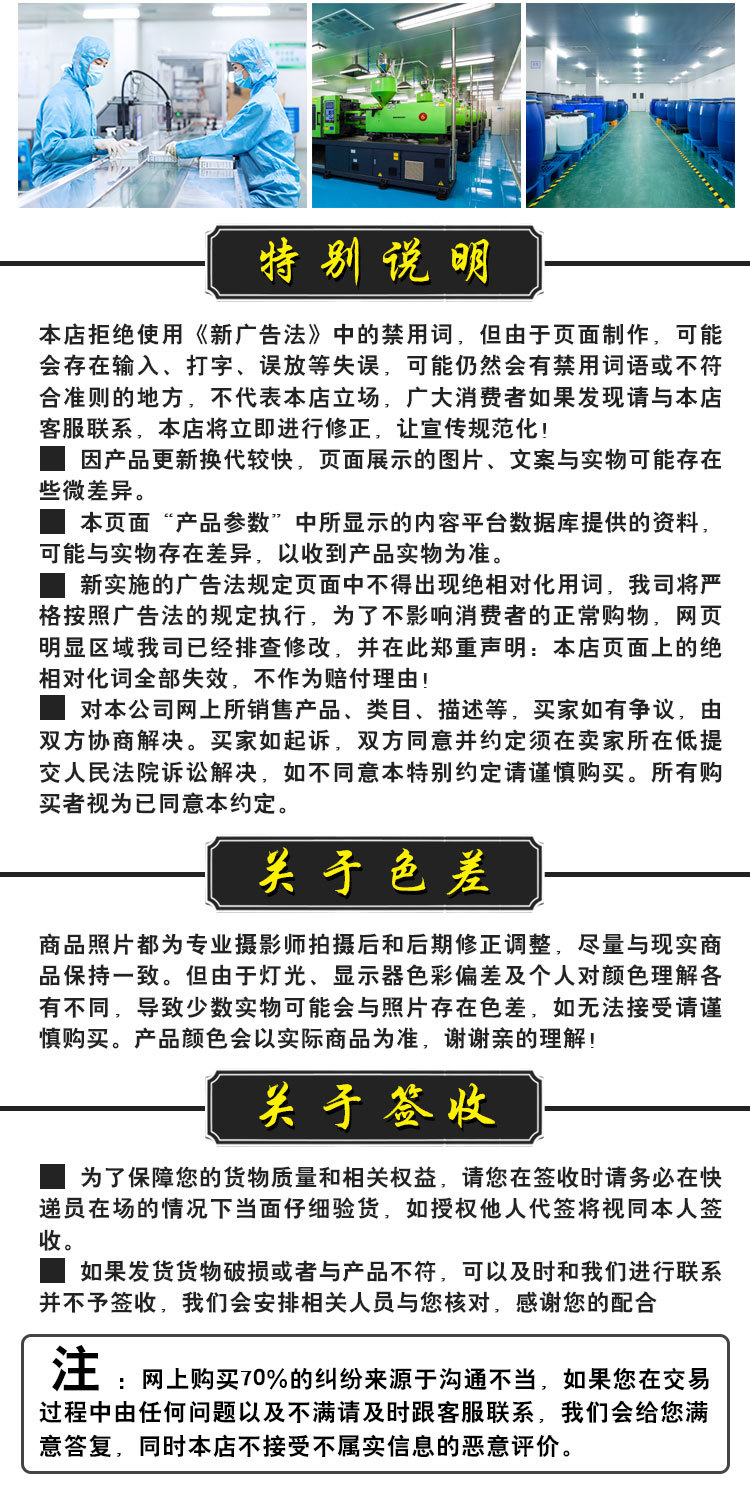 特别说明

本店拒绝使用《新广告法》中的禁用词，但由于页面制作，可能会存在输入、打字、误放等失误，可能仍然会有禁用词语或不符合准则的地方，不代表本店立场，广大消费者如果发现请与本店客服联系，本店将立即进行修正，让宣传规范化！

■ 因产品更新换代较快，页面展示的图片、文案与实物可能存在些微差异。

■ 本页面“产品参数”中所显示的内容平台数据库提供的资料，可能与实物存在差异，以收到产品实物为准。

■ 新实施的广告法规定页面中不得出现绝相对化用词，我司将严格按照广告法的规定执行，为了不影响消费者的正常购物，网页明显区域我司已经排查修改，并在此郑重声明：本店页面上的绝相对化词全部失效，不作为赔付理由！

■ 对本公司网上所销售产品、类目、描述等，买家如有争议，由双方协商解决。买家如起诉，双方同意并约定须在卖家所在低提交人民法院诉讼解决，如不同意本特别约定请谨慎购买。所有购买者视为已同意本约定。

关于色差

商品照片都为专业摄影师拍摄后和后期修正调整，尽量与现实商品保持一致。但由于灯光、显示器色彩偏差及个人对颜色理解各有不同，导致少数实物可能会与照片存在色差，如无法接受请谨慎购买。产品颜色会以实际商品为准，谢谢亲的理解！

关于签收

■ 为了保障您的货物质量和相关权益，请您在签收时请务必在快递员在场的情况下当面仔细验货，如授权他人代签将视同本人签收。

■ 如果发货货物破损或者与产品不符，可以及时和我们进行联系并不予签收，我们会安排相关人员与您核对，感谢您的配合

注：网上购买70%的纠纷来源于沟通不当，如果您在交易过程中由任何问题以及不满请及时跟客服联系，我们会给您满意答复，同时本店不接受不属实信息的恶意评价。